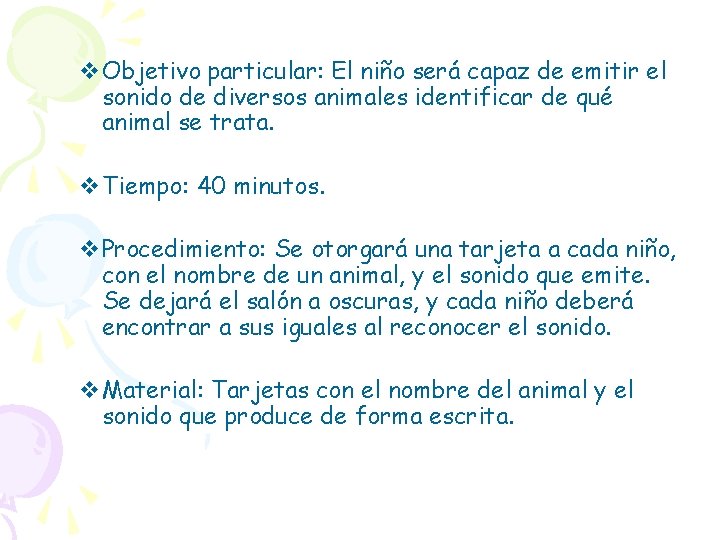 ❖ Objetivo particular: El niño será capaz de emitir el sonido de diversos animales identificar de qué animal se trata.

❖ Tiempo: 40 minutos.

❖ Procedimiento: Se otorgará una tarjeta a cada niño, con el nombre de un animal, y el sonido que emite. Se dejará el salón a oscuras, y cada niño deberá encontrar a sus iguales al reconocer el sonido.

❖ Material: Tarjetas con el nombre del animal y el sonido que produce de forma escrita.